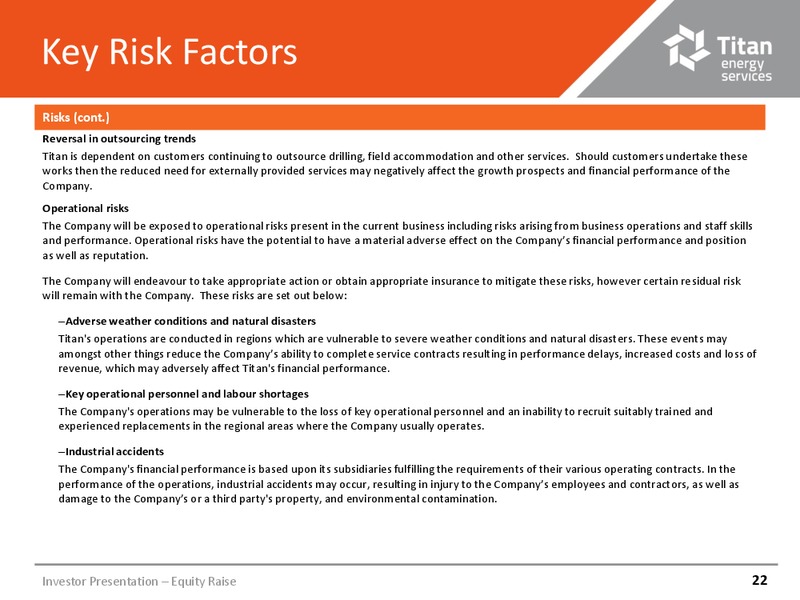 Key Risk Factors

Titan energy services

Risks (cont.)

Reversal in outsourcing trends

Titan is dependent on customers continuing to outsource drilling, field accommodation and other services. Should customers undertake these works then the reduced need for externally provided services may negatively affect the growth prospects and financial performance of the Company.

Operational risks

The Company will be exposed to operational risks present in the current business including risks arising from business operations and staff skills and performance. Operational risks have the potential to have a material adverse effect on the Company's financial performance and position as well as reputation.

The Company will endeavour to take appropriate action or obtain appropriate insurance to mitigate these risks, however certain residual risk will remain with the Company. These risks are set out below:

–Adverse weather conditions and natural disasters

Titan's operations are conducted in regions which are vulnerable to severe weather conditions and natural disasters. These events may amongst other things reduce the Company's ability to complete service contracts resulting in performance delays, increased costs and loss of revenue, which may adversely affect Titan's financial performance.

–Key operational personnel and labour shortages

The Company's operations may be vulnerable to the loss of key operational personnel and an inability to recruit suitably trained and experienced replacements in the regional areas where the Company usually operates.

–Industrial accidents

The Company's financial performance is based upon its subsidiaries fulfilling the requirements of their various operating contracts. In the performance of the operations, industrial accidents may occur, resulting in injury to the Company's employees and contractors, as well as damage to the Company's or a third party's property, and environmental contamination.

Investor Presentation – Equity Raise

22